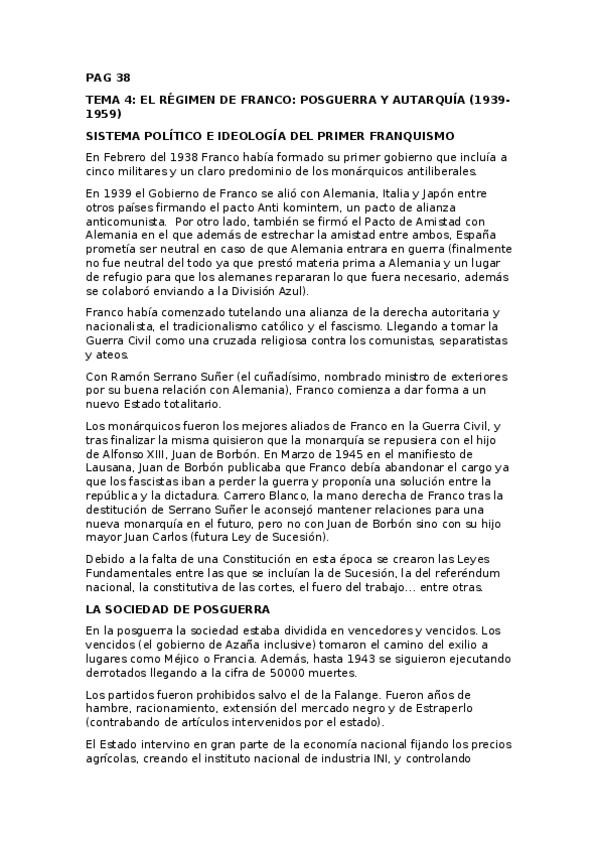 PAG 38

TEMA 4: EL RÉGIMEN DE FRANCO: POSGUERRA Y AUTARQUÍA (1939-1959)

SISTEMA POLÍTICO E IDEOLOGÍA DEL PRIMER FRANQUISMO

En Febrero del 1938 Franco había formado su primer gobierno que incluía a cinco militares y un claro predominio de los monárquicos antiliberales.

En 1939 el Gobierno de Franco se alió con Alemania, Italia y Japón entre otros países firmando el pacto Anti komintern, un pacto de alianza anticomunista. Por otro lado, también se firmó el Pacto de Amistad con Alemania en el que además de estrechar la amistad entre ambos, España prometía ser neutral en caso de que Alemania entrara en guerra (finalmente no fue neutral del todo ya que prestó materia prima a Alemania y un lugar de refugio para que los alemanes repararan lo que fuera necesario, además se colaboró enviando a la División Azul).

Franco había comenzado tutelando una alianza de la derecha autoritaria y nacionalista, el tradicionalismo católico y el fascismo. Llegando a tomar la Guerra Civil como una cruzada religiosa contra los comunistas, separatistas y ateos.

Con Ramón Serrano Suñer (el cuñadísimo, nombrado ministro de exteriores por su buena relación con Alemania), Franco comienza a dar forma a un nuevo Estado totalitario.

Los monárquicos fueron los mejores aliados de Franco en la Guerra Civil, y tras finalizar la misma quisieron que la monarquía se repusiera con el hijo de Alfonso XIII, Juan de Borbón. En Marzo de 1945 en el manifiesto de Lausana, Juan de Borbón publicaba que Franco debía abandonar el cargo ya que los fascistas iban a perder la guerra y proponía una solución entre la república y la dictadura. Carrero Blanco, la mano derecha de Franco tras la destitución de Serrano Suñer le aconsejó mantener relaciones para una nueva monarquía en el futuro, pero no con Juan de Borbón sino con su hijo mayor Juan Carlos (futura Ley de Sucesión).

Debido a la falta de una Constitución en esta época se crearon las Leyes Fundamentales entre las que se incluían la de Sucesión, la del referéndum nacional, la constitutiva de las cortes, el fuero del trabajo... entre otras.

LA SOCIEDAD DE POSGUERRA

En la posguerra la sociedad estaba dividida en vencedores y vencidos. Los vencidos (el gobierno de Azaña inclusive) tomaron el camino del exilio a lugares como Méjico o Francia. Además, hasta 1943 se siguieron ejecutando derrotados llegando a la cifra de 50000 muertes.

Los partidos fueron prohibidos salvo el de la Falange. Fueron años de hambre, racionamiento, extensión del mercado negro y de Estraperlo (contrabando de artículos intervenidos por el estado).

El Estado intervino en gran parte de la economía nacional fijando los precios agrícolas, creando el instituto nacional de industria INI, y controlando